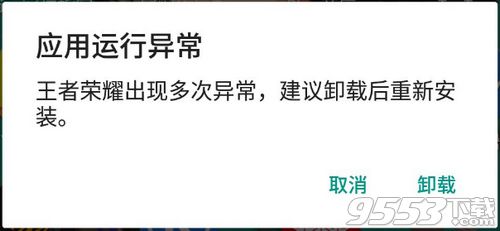 应用运行异常

王者荣耀出现多次异常，建议卸载后重新安装。

取消 卸载

9553下载